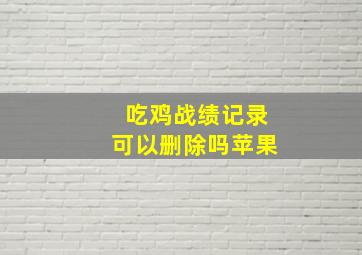 吃鸡战绩记录
可以删除吗苹果